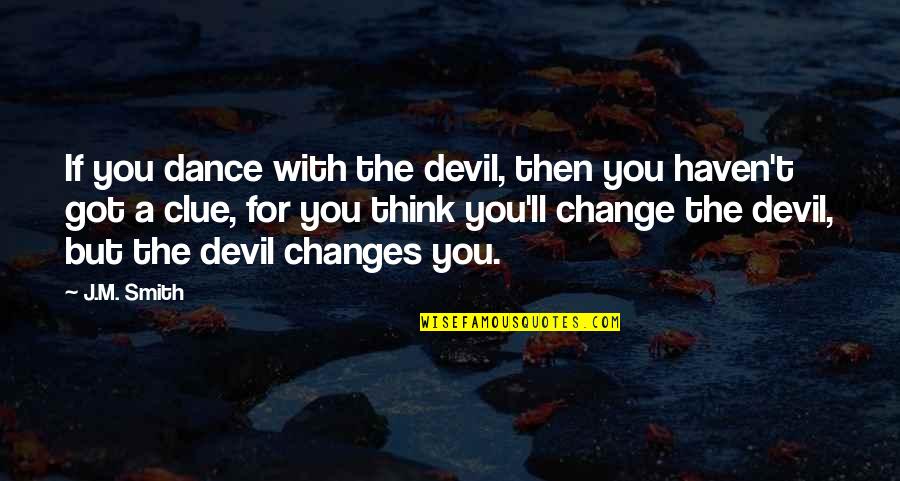 If you dance with the devil, then you haven't got a clue, for you think you'll change the devil, but the devil changes you.

— J.M. Smith

WISEFAMOUSQUOTES.COM